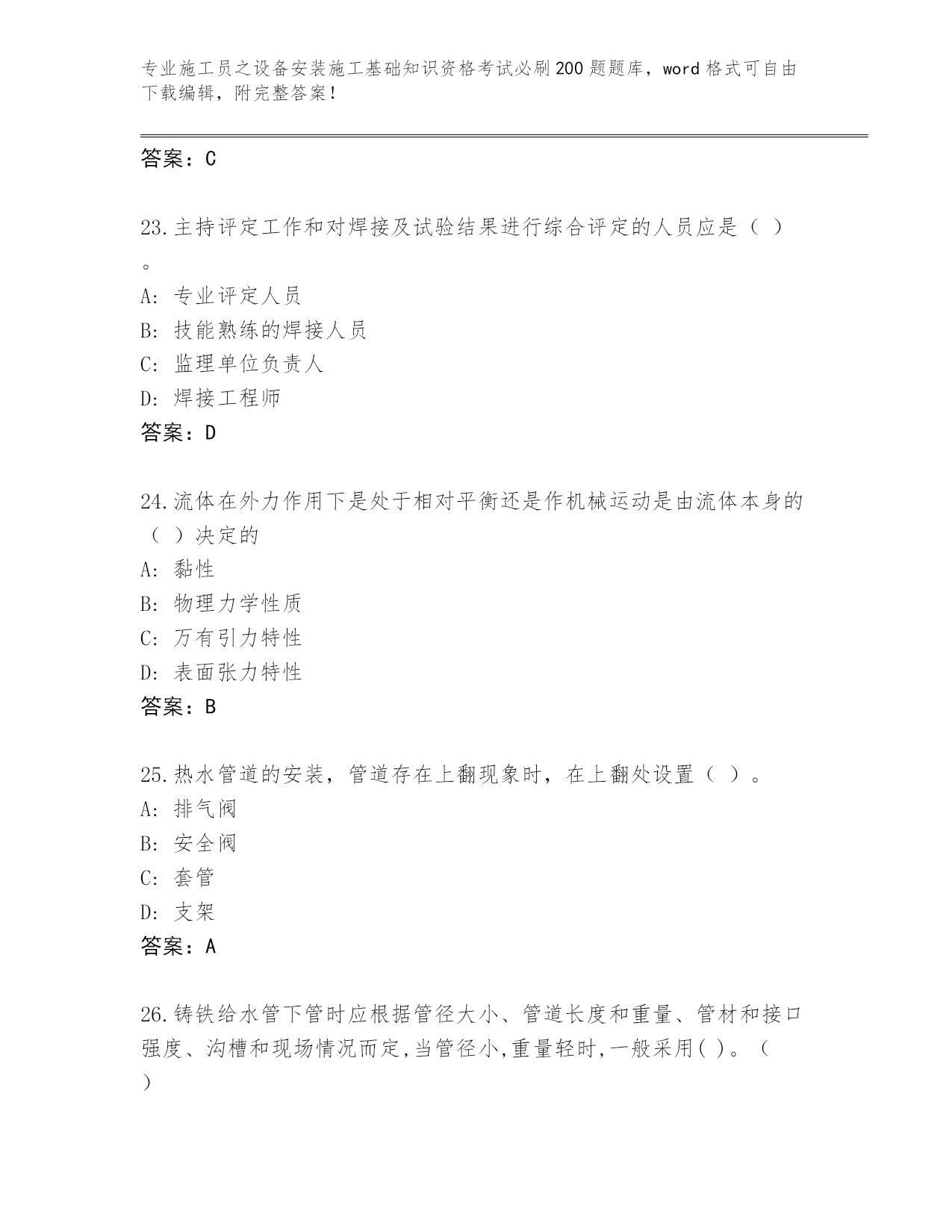 专业施工员之设备安装施工基础知识资格考试必刷200题题库，word格式可自由下载编辑，附完整答案！

答案：C

23.主持评定工作和对焊接及试验结果进行综合评定的人员应是（ ）。

A: 专业评定人员

B: 技能熟练的焊接人员

C: 监理单位负责人

D: 焊接工程师

答案：D

24.流体在外力作用下是处于相对平衡还是作机械运动是由流体本身的（ ）决定的

A: 黏性

B: 物理力学性质

C: 万有引力特性

D: 表面张力特性

答案：B

25.热水管道的安装，管道存在上翻现象时，在上翻处设置（ ）。

A: 排气阀

B: 安全阀

C: 套管

D: 支架

答案：A

26.铸铁给水管下管时应根据管径大小、管道长度和重量、管材和接口强度、沟槽和现场情况而定,当管径小,重量轻时,一般采用( )。（ ）